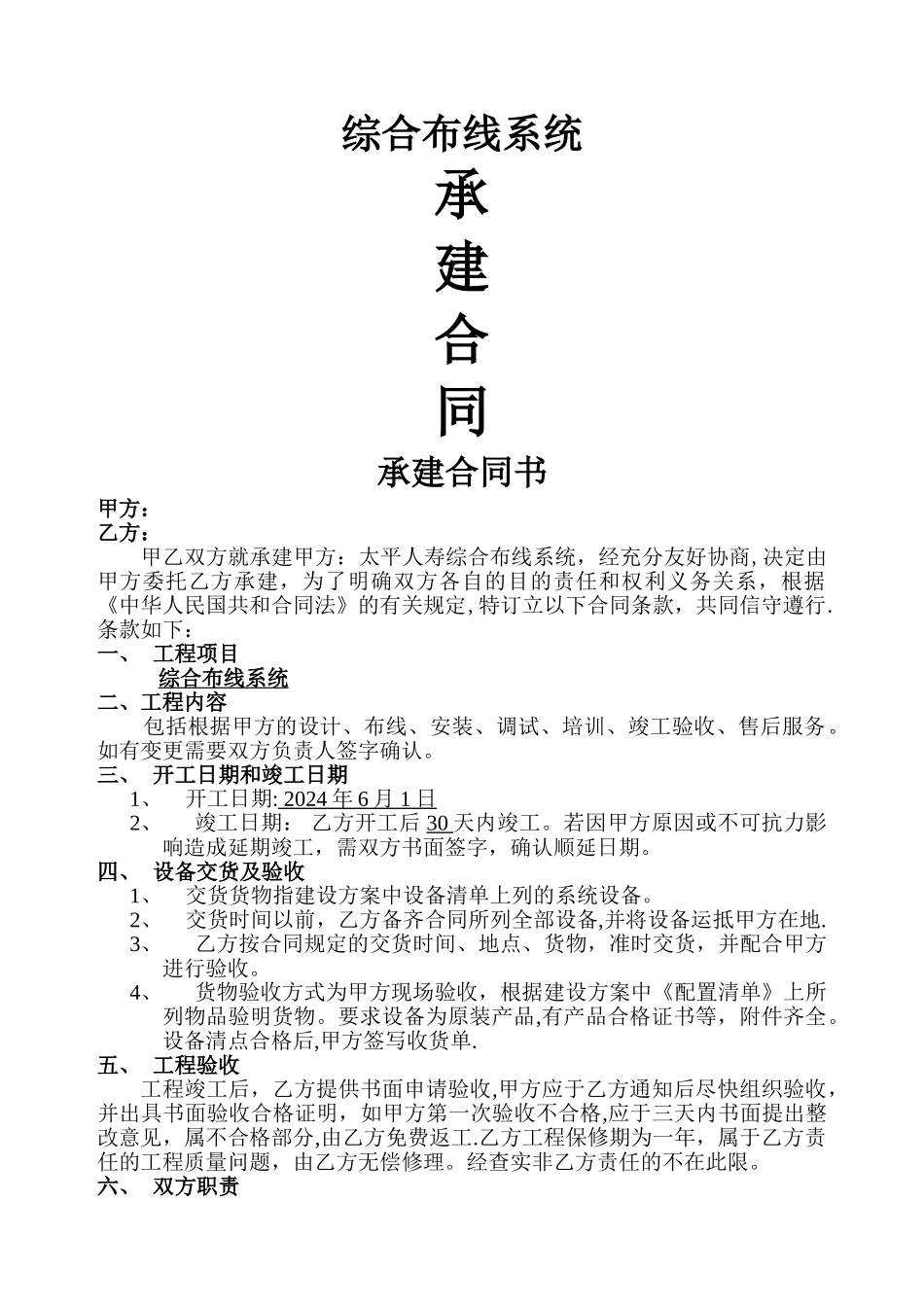 综合布线系统

承

建

合

同

承建合同书

甲方：
乙方：

甲乙双方就承建甲方：太平人寿综合布线系统，经充分友好协商,决定由甲方委托乙方承建，为了明确双方各自的目的责任和权利义务关系，根据《中华人民国共和合同法》的有关规定,特订立以下合同条款，共同信守遵行.条款如下：

一、 工程项目

综合布线系统

二、工程内容

包括根据甲方的设计、布线、安装、调试、培训、竣工验收、售后服务。如有变更需要双方负责人签字确认。

三、 开工日期和竣工日期

1、 开工日期: 2024 年 6 月 1 日

2、 竣工日期： 乙方开工后 30 天内竣工。若因甲方原因或不可抗力影响造成延期竣工，需双方书面签字，确认顺延日期。

四、 设备交货及验收

1、 交货货物指建设方案中设备清单上列的系统设备。

2、 交货时间以前，乙方备齐合同所列全部设备,并将设备运抵甲方在地.

3、 乙方按合同规定的交货时间、地点、货物，准时交货，并配合甲方进行验收。

4、 货物验收方式为甲方现场验收，根据建设方案中《配置清单》上所列物品验明货物。要求设备为原装产品,有产品合格证书等，附件齐全。设备清点合格后,甲方签写收货单.

五、 工程验收

工程竣工后，乙方提供书面申请验收,甲方应于乙方通知后尽快组织验收，并出具书面验收合格证明，如甲方第一次验收不合格,应于三天内书面提出整改意见，属不合格部分,由乙方免费返工.乙方工程保修期为一年，属于乙方责任的工程质量问题，由乙方无偿修理。经查实非乙方责任的不在此限。

六、 双方职责